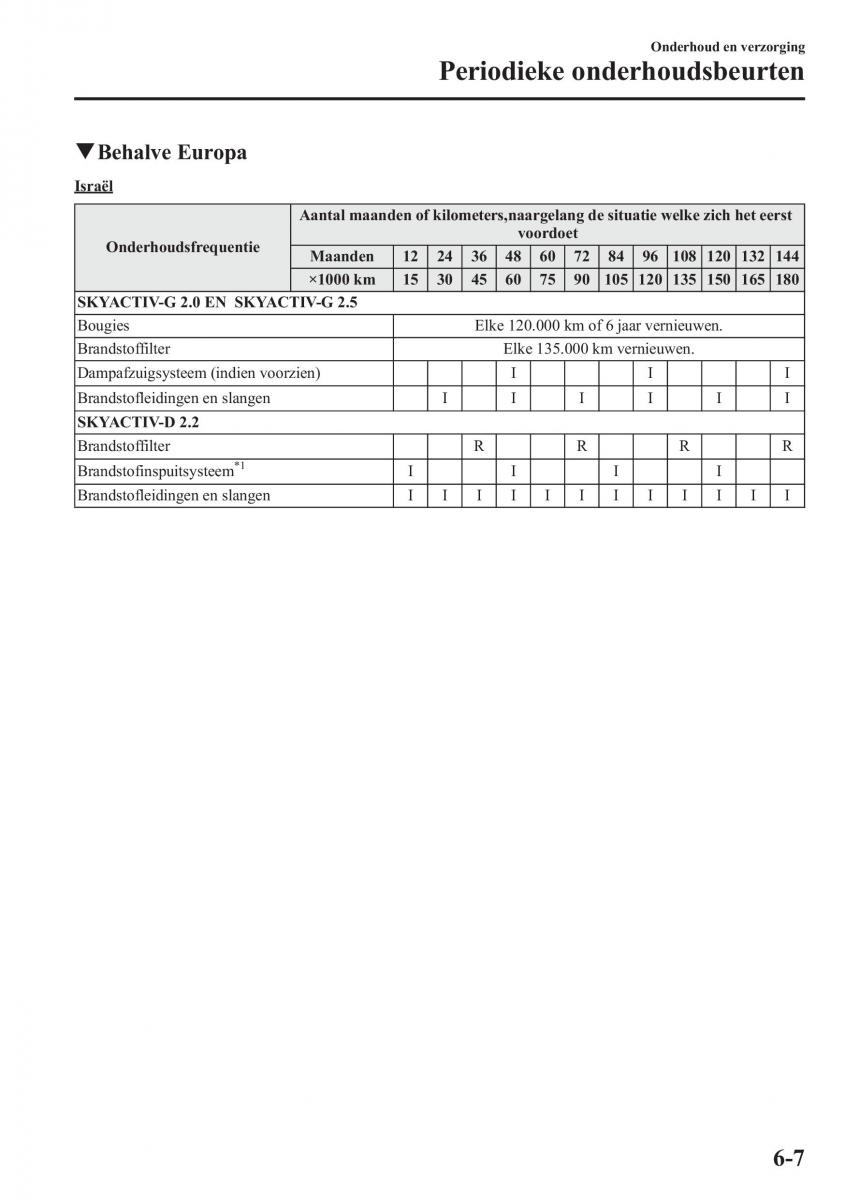 Onderhoud en verzorging

Periodieke onderhoudsbeurten

▼Behalve Europa

Israël

| Onderhoudsfrequentie | Aantal maanden of kilometers,naargelang de situatie welke zich het eerst voordoet | | | | | | | | | | | | |
|---|---|---|---|---|---|---|---|---|---|---|---|---|---|
| | Maanden | 12 | 24 | 36 | 48 | 60 | 72 | 84 | 96 | 108 | 120 | 132 | 144 |
| | ×1000 km | 15 | 30 | 45 | 60 | 75 | 90 | 105 | 120 | 135 | 150 | 165 | 180 |
| SKYACTIV-G 2.0 EN SKYACTIV-G 2.5 | | | | | | | | | | | | | |
| Bougies | | Elke 120.000 km of 6 jaar vernieuwen. | | | | | | | | | | | |
| Brandstoffilter | | Elke 135.000 km vernieuwen. | | | | | | | | | | | |
| Dampafzuigsysteem (indien voorzien) | | | | | I | | | | I | | | | I |
| Brandstofleidingen en slangen | | | I | | I | | I | | I | | I | | I |
| SKYACTIV-D 2.2 | | | | | | | | | | | | | |
| Brandstoffilter | | | | R | | | R | | | R | | | R |
| Brandstofinspuitsysteem$^{*1}$ | | I | | | I | | | I | | | I | | |
| Brandstofleidingen en slangen | | I | I | I | I | I | I | I | I | I | I | I | I |

6-7